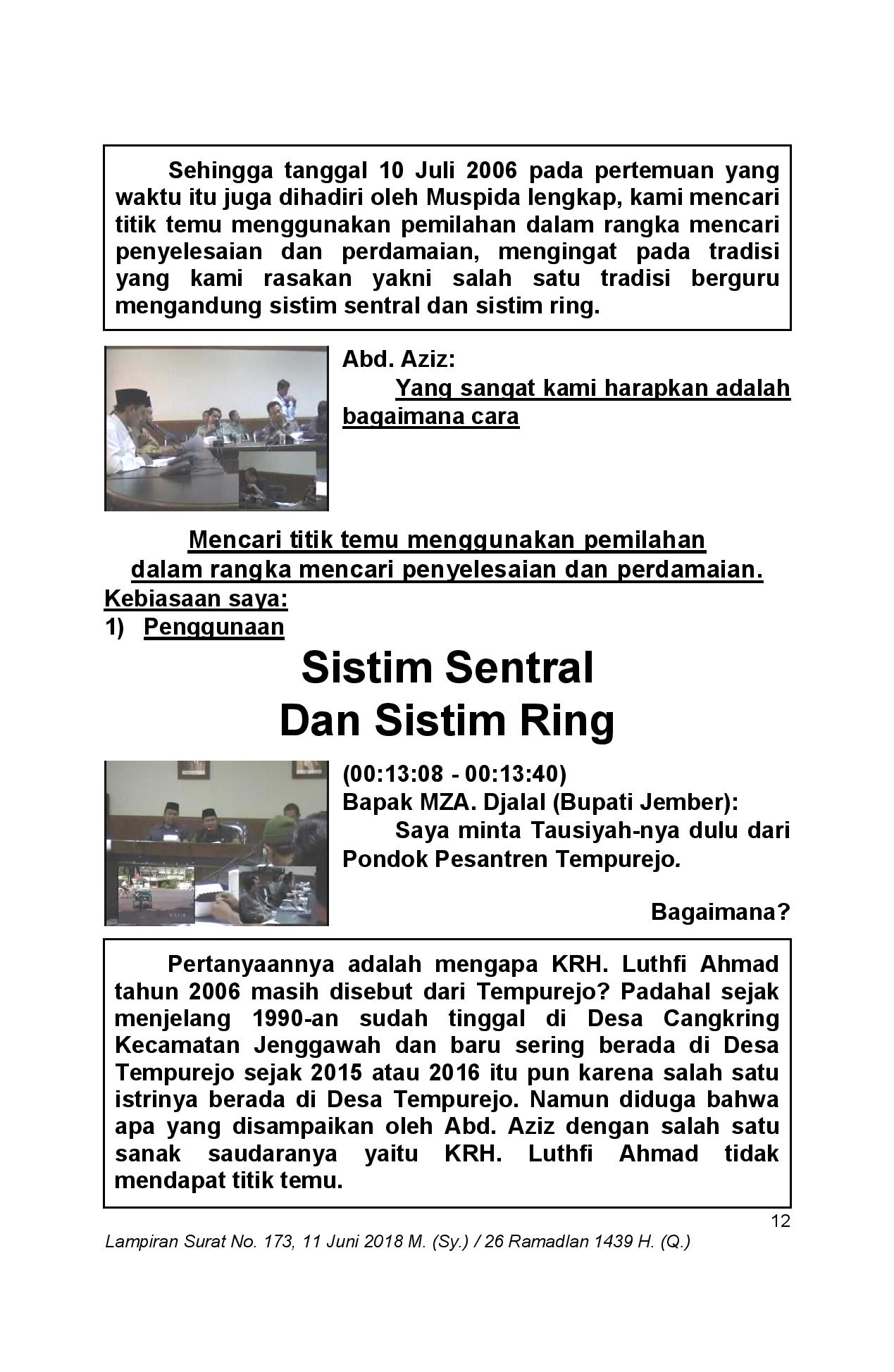 Sehingga tanggal 10 Juli 2006 pada pertemuan yang waktu itu juga dihadiri oleh Muspida lengkap, kami mencari titik temu menggunakan pemilahan dalam rangka mencari penyelesaian dan perdamaian, mengingat pada tradisi yang kami rasakan yakni salah satu tradisi berguru mengandung sistim sentral dan sistim ring.

Abd. Aziz:

Yang sangat kami harapkan adalah bagaimana cara

Mencari titik temu menggunakan pemilahan dalam rangka mencari penyelesaian dan perdamaian.

Kebiasaan saya:

1) Penggunaan

Sistim Sentral
Dan Sistim Ring

(00:13:08 - 00:13:40)
Bapak MZA. Djalal (Bupati Jember):

Saya minta Tausiyah-nya dulu dari Pondok Pesantren Tempurejo.

Bagaimana?

Pertanyaannya adalah mengapa KRH. Luthfi Ahmad tahun 2006 masih disebut dari Tempurejo? Padahal sejak menjelang 1990-an sudah tinggal di Desa Cangkring Kecamatan Jenggawah dan baru sering berada di Desa Tempurejo sejak 2015 atau 2016 itu pun karena salah satu istrinya berada di Desa Tempurejo. Namun diduga bahwa apa yang disampaikan oleh Abd. Aziz dengan salah satu sanak saudaranya yaitu KRH. Luthfi Ahmad tidak mendapat titik temu.

12

Lampiran Surat No. 173, 11 Juni 2018 M. (Sy.) / 26 Ramadlan 1439 H. (Q.)